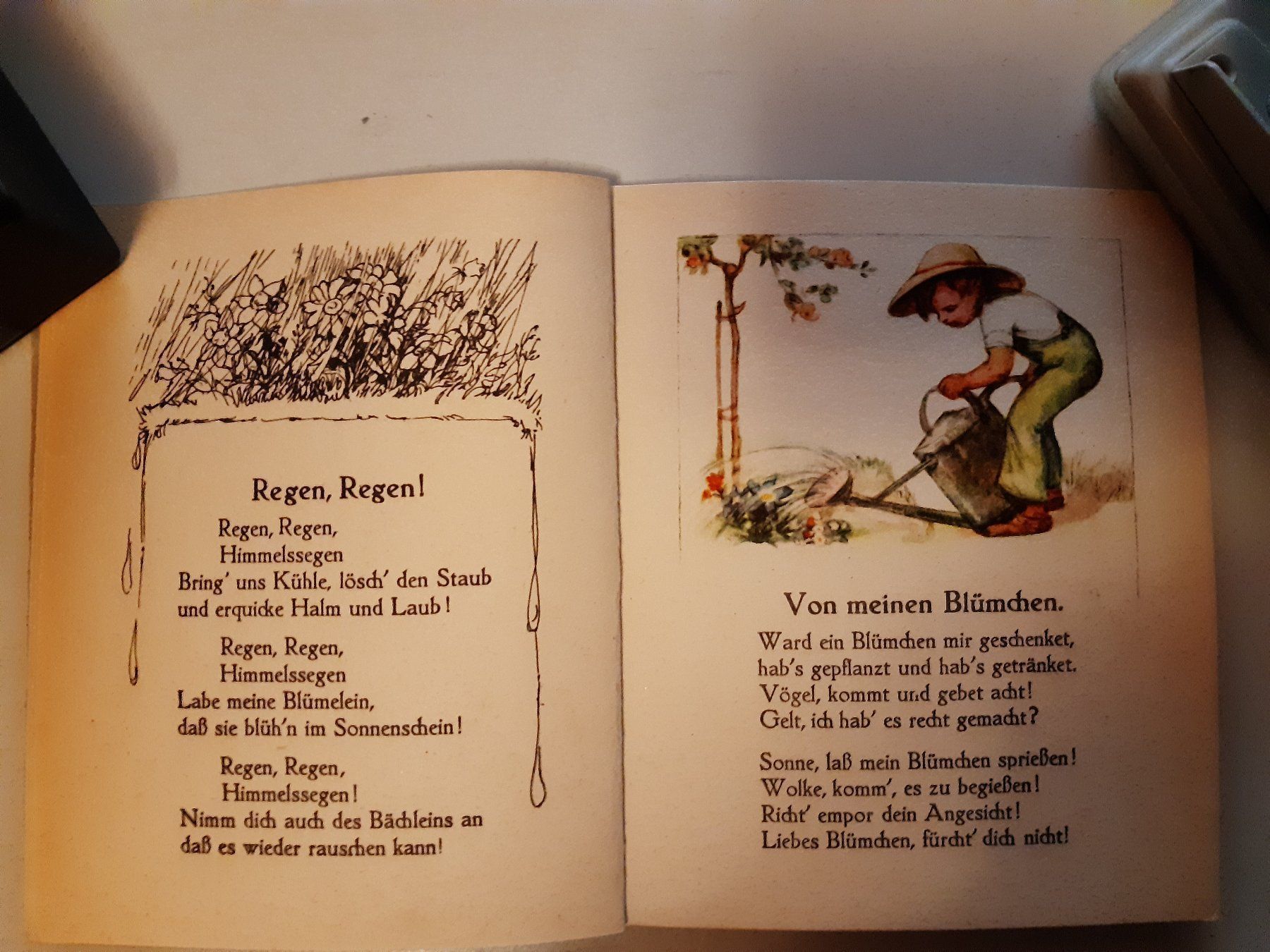 Regen, Regen!

Regen, Regen,
Himmelssegen
Bring' uns Kühle, lösch' den Staub
und erquicke Halm und Laub!

Regen, Regen,
Himmelssegen
Labe meine Blümelein,
daß sie blüh'n im Sonnenschein!

Regen, Regen,
Himmelssegen!
Nimm dich auch des Bächleins an
daß es wieder rauschen kann!

Von meinen Blümchen.

Ward ein Blümchen mir geschenket,
hab's gepflanzt und hab's getränket.
Vögel, kommt und gebet acht!
Gelt, ich hab' es recht gemacht?

Sonne, laß mein Blümchen sprießen!
Wolke, komm', es zu begießen!
Richt' empor dein Angesicht!
Liebes Blümchen, fürcht' dich nicht!